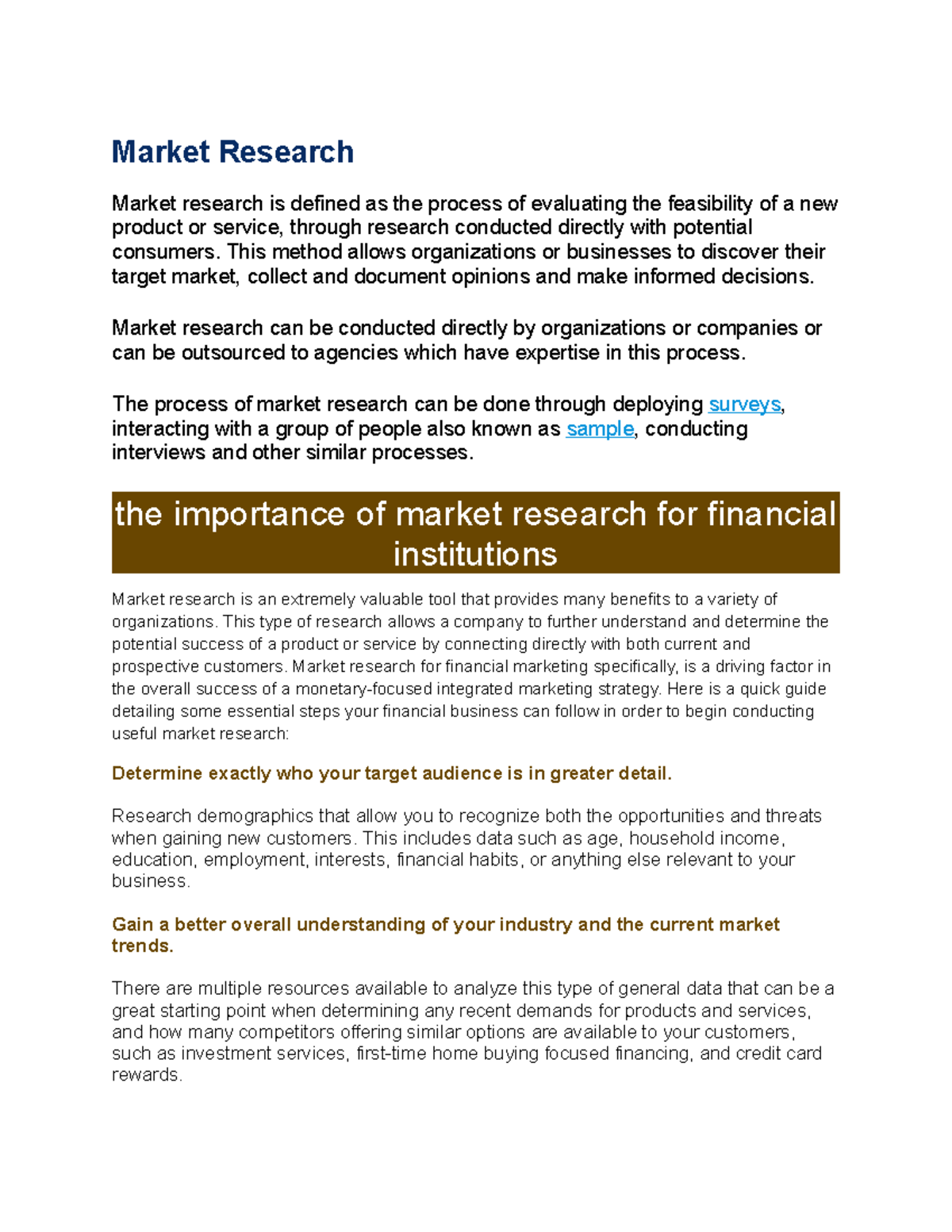 Market Research

Market research is defined as the process of evaluating the feasibility of a new product or service, through research conducted directly with potential consumers. This method allows organizations or businesses to discover their target market, collect and document opinions and make informed decisions.

Market research can be conducted directly by organizations or companies or can be outsourced to agencies which have expertise in this process.

The process of market research can be done through deploying surveys, interacting with a group of people also known as sample, conducting interviews and other similar processes.

the importance of market research for financial institutions

Market research is an extremely valuable tool that provides many benefits to a variety of organizations. This type of research allows a company to further understand and determine the potential success of a product or service by connecting directly with both current and prospective customers. Market research for financial marketing specifically, is a driving factor in the overall success of a monetary-focused integrated marketing strategy. Here is a quick guide detailing some essential steps your financial business can follow in order to begin conducting useful market research:

Determine exactly who your target audience is in greater detail.

Research demographics that allow you to recognize both the opportunities and threats when gaining new customers. This includes data such as age, household income, education, employment, interests, financial habits, or anything else relevant to your business.

Gain a better overall understanding of your industry and the current market trends.

There are multiple resources available to analyze this type of general data that can be a great starting point when determining any recent demands for products and services, and how many competitors offering similar options are available to your customers, such as investment services, first-time home buying focused financing, and credit card rewards.